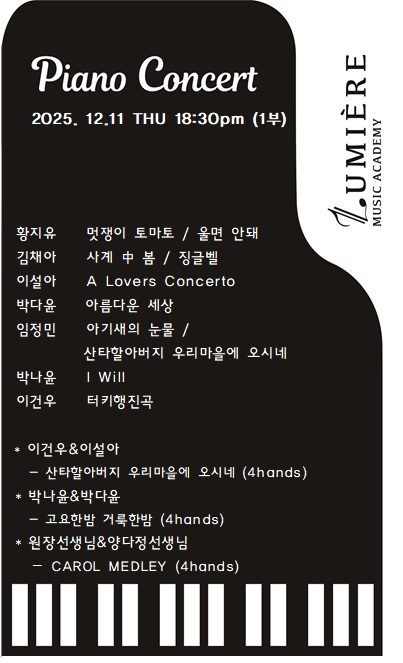 Piano Concert

2025. 12.11 THU 18:30pm (1부)

LUMIÈRE
MUSIC ACADEMY

황지유 멋쟁이 토마토 / 울면 안돼
김채아 사계 中 봄 / 징글벨
이설아 A Lovers Concerto
박다윤 아름다운 세상
임정민 아기새의 눈물 / 산타할아버지 우리마을에 오시네
박나윤 I Will
이건우 터키행진곡

* 이건우&이설아
– 산타할아버지 우리마을에 오시네 (4hands)
* 박나윤&박다윤
– 고요한밤 거룩한밤 (4hands)
* 원장선생님&양다정선생님
– CAROL MEDLEY (4hands)